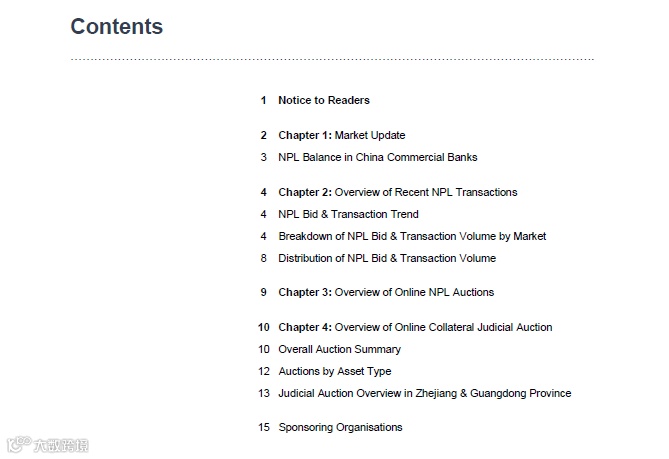 Contents

1 Notice to Readers

2 Chapter 1: Market Update
3 NPL Balance in China Commercial Banks

4 Chapter 2: Overview of Recent NPL Transactions
4 NPL Bid & Transaction Trend
4 Breakdown of NPL Bid & Transaction Volume by Market
8 Distribution of NPL Bid & Transaction Volume

9 Chapter 3: Overview of Online NPL Auctions

10 Chapter 4: Overview of Online Collateral Judicial Auction
10 Overall Auction Summary
12 Auctions by Asset Type
13 Judicial Auction Overview in Zhejiang & Guangdong Province

15 Sponsoring Organisations

大数跨境